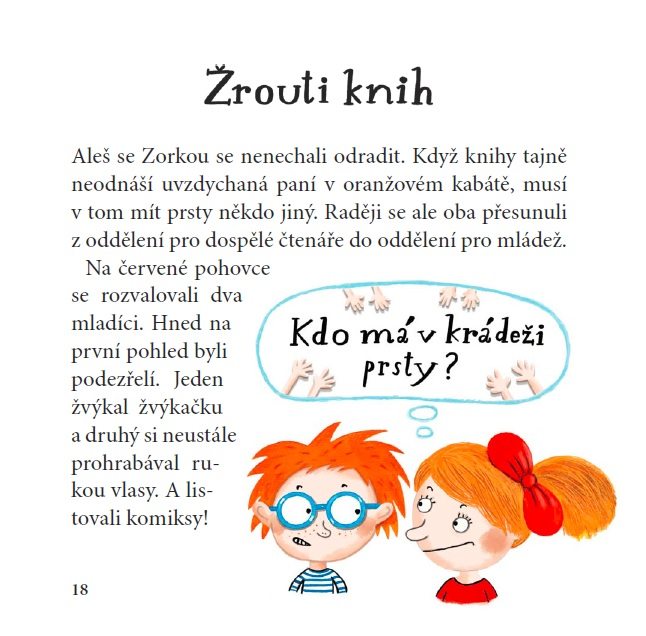 Žrouti knih

Aleš se Zorkou se nenechali odradit. Když knihy tajně neodnáší uvzdychaná paní v oranžovém kabátě, musí v tom mít prsty někdo jiný. Raději se ale oba přesunuli z oddělení pro dospělé čtenáře do oddělení pro mládež.

Na červené pohovce se rozvalovali dva mladíci. Hned na první pohled byli podezřelí. Jeden žvýkal žvýkačku a druhý si neustále prohrabával rukou vlasy. A listovali komiksy!

Kdo má v krádeži prsty?

18